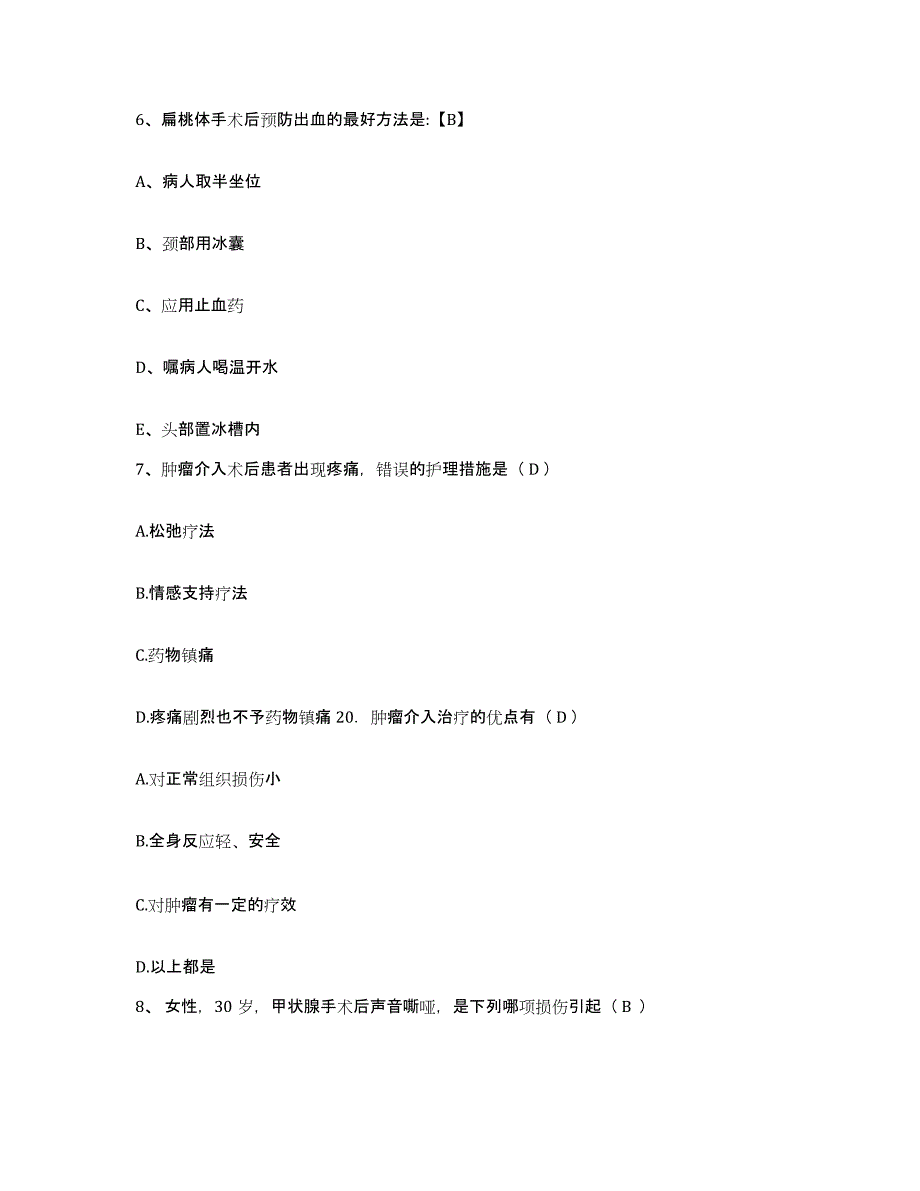 6、扁桃体手术后预防出血的最好方法是:【B】

A、病人取半坐位

B、颈部用冰囊

C、应用止血药

D、嘱病人喝温开水

E、头部置冰槽内

7、肿瘤介入术后患者出现疼痛，错误的护理措施是（ D ）

A.松弛疗法

B.情感支持疗法

C.药物镇痛

D.疼痛剧烈也不予药物镇痛 20. 肿瘤介入治疗的优点有（ D ）

A.对正常组织损伤小

B.全身反应轻、安全

C.对肿瘤有一定的疗效

D.以上都是

8、 女性，30 岁，甲状腺手术后声音嘶哑，是下列哪项损伤引起（ B ）